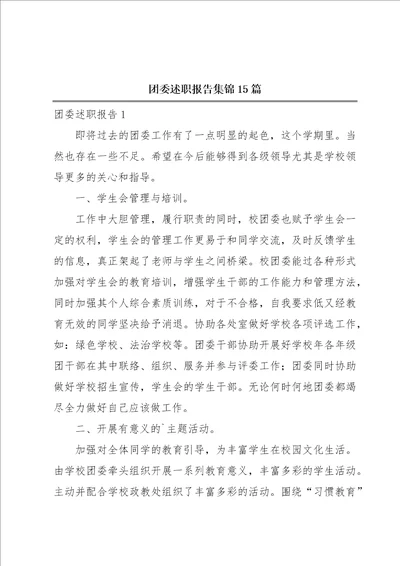 团委述职报告集锦15篇

团委述职报告1

即将过去的团委工作有了一点明显的起色，这个学期里。当然也存在一些不足。希望在今后能够得到各级领导尤其是学校领导更多的关心和指导。

一、学生会管理与培训。

工作中大胆管理，履行职责的同时，校团委也赋予学生会一定的权利，学生会的管理工作更易于和同学交流，及时反馈学生的信息，真正架起了老师与学生之间桥梁。校团委能过各种形式加强对学生会的教育培训，增强学生干部的工作能力和管理方法，同时加强其个人综合素质训练，对于不合格，自我要求低又经教育无效的同学坚决给予消退。协助各处室做好学校各项评选工作，如：绿色学校、法治学校等。团委干部协助开展好学校年各年级团干部在其中联络、组织、服务并参与评委工作；团委同时协助做好学校招生宣传，学生会的学生干部。无论何时何地团委都竭尽全力做好自己应该做工作。

二、开展有意义的`主题活动。

加强对全体同学的教育引导，为丰富学生在校园文化生活。由学校团委牵头组织开展一系列教育意义，丰富多彩的学生活动。主动并配合学校政教处组织了丰富多彩的活动。围绕“习惯教育”